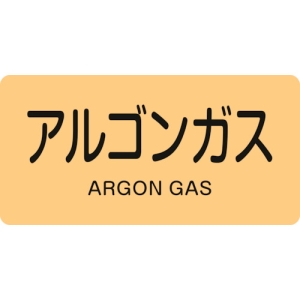 アルゴンガス
ARGON GAS